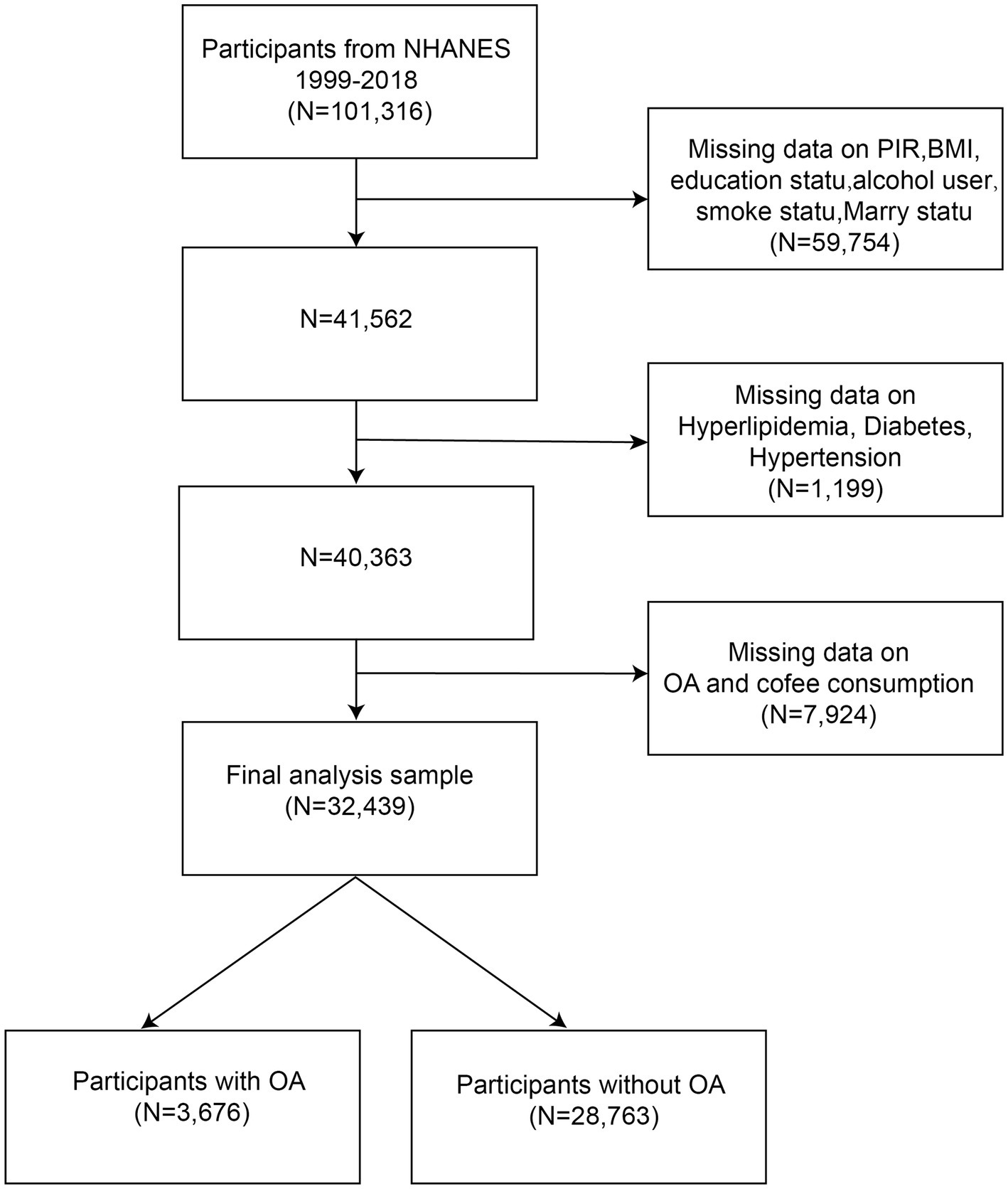 Participants from NHANES 1999-2018 (N=101,316)

Missing data on PIR,BMI, education statu,alcohol user, smoke statu,Marry statu (N=59,754)

N=41,562

Missing data on Hyperlipidemia, Diabetes, Hypertension (N=1,199)

N=40,363

Missing data on OA and cofee consumption (N=7,924)

Final analysis sample (N=32,439)

Participants with OA (N=3,676)

Participants without OA (N=28,763)